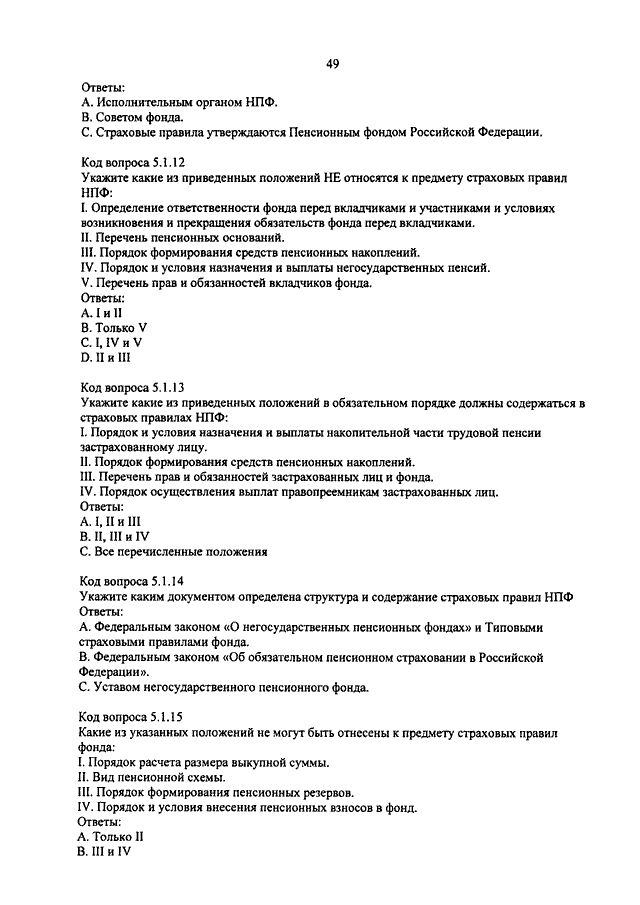 49

Ответы:
A. Исполнительным органом НПФ.
B. Советом фонда.
C. Страховые правила утверждаются Пенсионным фондом Российской Федерации.

Код вопроса 5.1.12
Укажите какие из приведенных положений НЕ относятся к предмету страховых правил НПФ:
I. Определение ответственности фонда перед вкладчиками и участниками и условиях возникновения и прекращения обязательств фонда перед вкладчиками.
II. Перечень пенсионных оснований.
III. Порядок формирования средств пенсионных накоплений.
IV. Порядок и условия назначения и выплаты негосударственных пенсий.
V. Перечень прав и обязанностей вкладчиков фонда.
Ответы:
A. I и II
B. Только V
C. I, IV и V
D. II и III

Код вопроса 5.1.13
Укажите какие из приведенных положений в обязательном порядке должны содержаться в страховых правилах НПФ:
I. Порядок и условия назначения и выплаты накопительной части трудовой пенсии застрахованному лицу.
II. Порядок формирования средств пенсионных накоплений.
III. Перечень прав и обязанностей застрахованных лиц и фонда.
IV. Порядок осуществления выплат правопреемникам застрахованных лиц.
Ответы:
A. I, II и III
B. II, III и IV
C. Все перечисленные положения

Код вопроса 5.1.14
Укажите каким документом определена структура и содержание страховых правил НПФ
Ответы:
A. Федеральным законом «О негосударственных пенсионных фондах» и Типовыми страховыми правилами фонда.
B. Федеральным законом «Об обязательном пенсионном страховании в Российской Федерации».
C. Уставом негосударственного пенсионного фонда.

Код вопроса 5.1.15
Какие из указанных положений не могут быть отнесены к предмету страховых правил фонда:
I. Порядок расчета размера выкупной суммы.
II. Вид пенсионной схемы.
III. Порядок формирования пенсионных резервов.
IV. Порядок и условия внесения пенсионных взносов в фонд.
Ответы:
A. Только II
B. III и IV